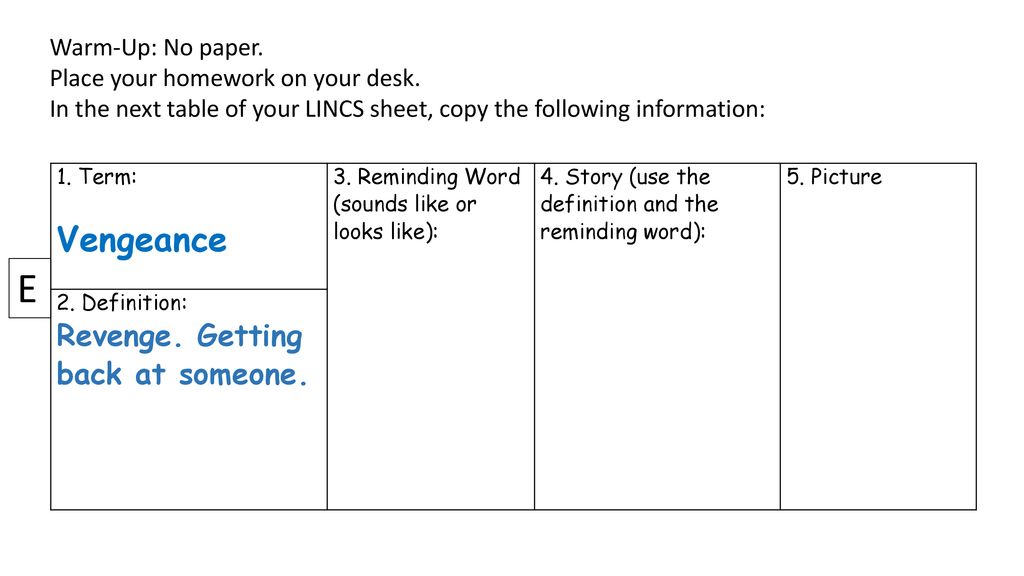 Warm-Up: No paper.
Place your homework on your desk.
In the next table of your LINCS sheet, copy the following information:

E

| 1. Term: Vengeance | 3. Reminding Word (sounds like or looks like): | 4. Story (use the definition and the reminding word): | 5. Picture |
|---|---|---|---|
| 2. Definition: Revenge. Getting back at someone. | | | |